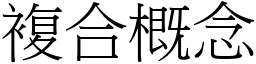 複合概念